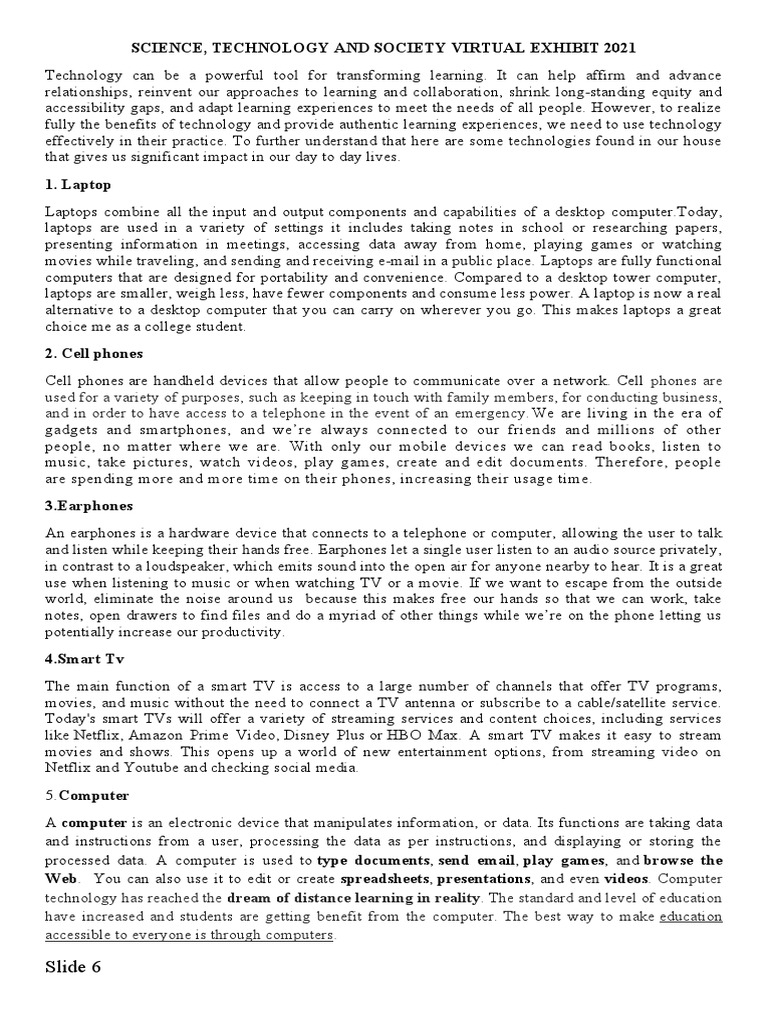 SCIENCE, TECHNOLOGY AND SOCIETY VIRTUAL EXHIBIT 2021

Technology can be a powerful tool for transforming learning. It can help affirm and advance relationships, reinvent our approaches to learning and collaboration, shrink long-standing equity and accessibility gaps, and adapt learning experiences to meet the needs of all people. However, to realize fully the benefits of technology and provide authentic learning experiences, we need to use technology effectively in their practice. To further understand that here are some technologies found in our house that gives us significant impact in our day to day lives.

1. Laptop

Laptops combine all the input and output components and capabilities of a desktop computer.Today, laptops are used in a variety of settings it includes taking notes in school or researching papers, presenting information in meetings, accessing data away from home, playing games or watching movies while traveling, and sending and receiving e-mail in a public place. Laptops are fully functional computers that are designed for portability and convenience. Compared to a desktop tower computer, laptops are smaller, weigh less, have fewer components and consume less power. A laptop is now a real alternative to a desktop computer that you can carry on wherever you go. This makes laptops a great choice me as a college student.

2. Cell phones

Cell phones are handheld devices that allow people to communicate over a network. Cell phones are used for a variety of purposes, such as keeping in touch with family members, for conducting business, and in order to have access to a telephone in the event of an emergency.We are living in the era of gadgets and smartphones, and we're always connected to our friends and millions of other people, no matter where we are. With only our mobile devices we can read books, listen to music, take pictures, watch videos, play games, create and edit documents. Therefore, people are spending more and more time on their phones, increasing their usage time.

3.Earphones

An earphones is a hardware device that connects to a telephone or computer, allowing the user to talk and listen while keeping their hands free. Earphones let a single user listen to an audio source privately, in contrast to a loudspeaker, which emits sound into the open air for anyone nearby to hear. It is a great use when listening to music or when watching TV or a movie. If we want to escape from the outside world, eliminate the noise around us because this makes free our hands so that we can work, take notes, open drawers to find files and do a myriad of other things while we're on the phone letting us potentially increase our productivity.

4.Smart Tv

The main function of a smart TV is access to a large number of channels that offer TV programs, movies, and music without the need to connect a TV antenna or subscribe to a cable/satellite service. Today's smart TVs will offer a variety of streaming services and content choices, including services like Netflix, Amazon Prime Video, Disney Plus or HBO Max. A smart TV makes it easy to stream movies and shows. This opens up a world of new entertainment options, from streaming video on Netflix and Youtube and checking social media.

5.Computer

A computer is an electronic device that manipulates information, or data. Its functions are taking data and instructions from a user, processing the data as per instructions, and displaying or storing the processed data. A computer is used to type documents, send email, play games, and browse the Web. You can also use it to edit or create spreadsheets, presentations, and even videos. Computer technology has reached the dream of distance learning in reality. The standard and level of education have increased and students are getting benefit from the computer. The best way to make education accessible to everyone is through computers.

Slide 6